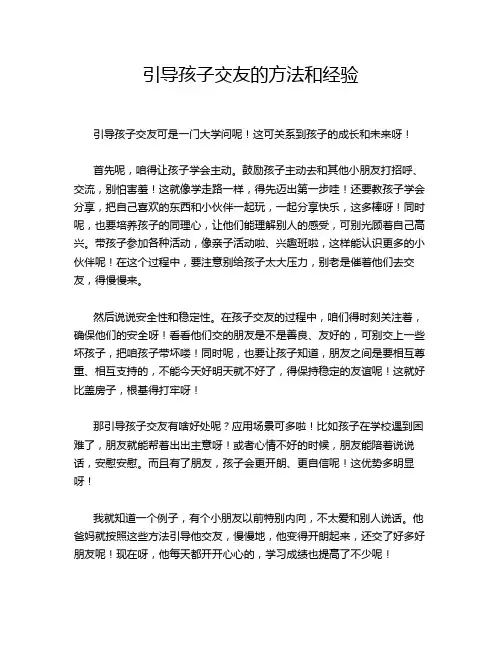 引导孩子交友的方法和经验

引导孩子交友可是一门大学问呢！这可关系到孩子的成长和未来呀！

首先呢，咱得让孩子学会主动。鼓励孩子主动去和其他小朋友打招呼、交流，别怕害羞！这就像学走路一样，得先迈出第一步哇！还要教孩子学会分享，把自己喜欢的东西和小伙伴一起玩，一起分享快乐，这多棒呀！同时呢，也要培养孩子的同理心，让他们能理解别人的感受，可别光顾着自己高兴。带孩子参加各种活动，像亲子活动啦、兴趣班啦，这样能认识更多的小伙伴呢！在这个过程中，要注意别给孩子太大压力，别老是催着他们去交友，得慢慢来。

然后说说安全性和稳定性。在孩子交友的过程中，咱们得时刻关注着，确保他们的安全呀！看看他们交的朋友是不是善良、友好的，可别交上一些坏孩子，把咱孩子带坏喽！同时呢，也要让孩子知道，朋友之间是要相互尊重、相互支持的，不能今天好明天就不好了，得保持稳定的友谊呢！这就好比盖房子，根基得打牢呀！

那引导孩子交友有啥好处呢？应用场景可多啦！比如孩子在学校遇到困难了，朋友就能帮着出出主意呀！或者心情不好的时候，朋友能陪着说说话，安慰安慰。而且有了朋友，孩子会更开朗、更自信呢！这优势多明显呀！

我就知道一个例子，有个小朋友以前特别内向，不太爱和别人说话。他爸妈就按照这些方法引导他交友，慢慢地，他变得开朗起来，还交了好多好朋友呢！现在呀，他每天都开开心心的，学习成绩也提高了不少呢！